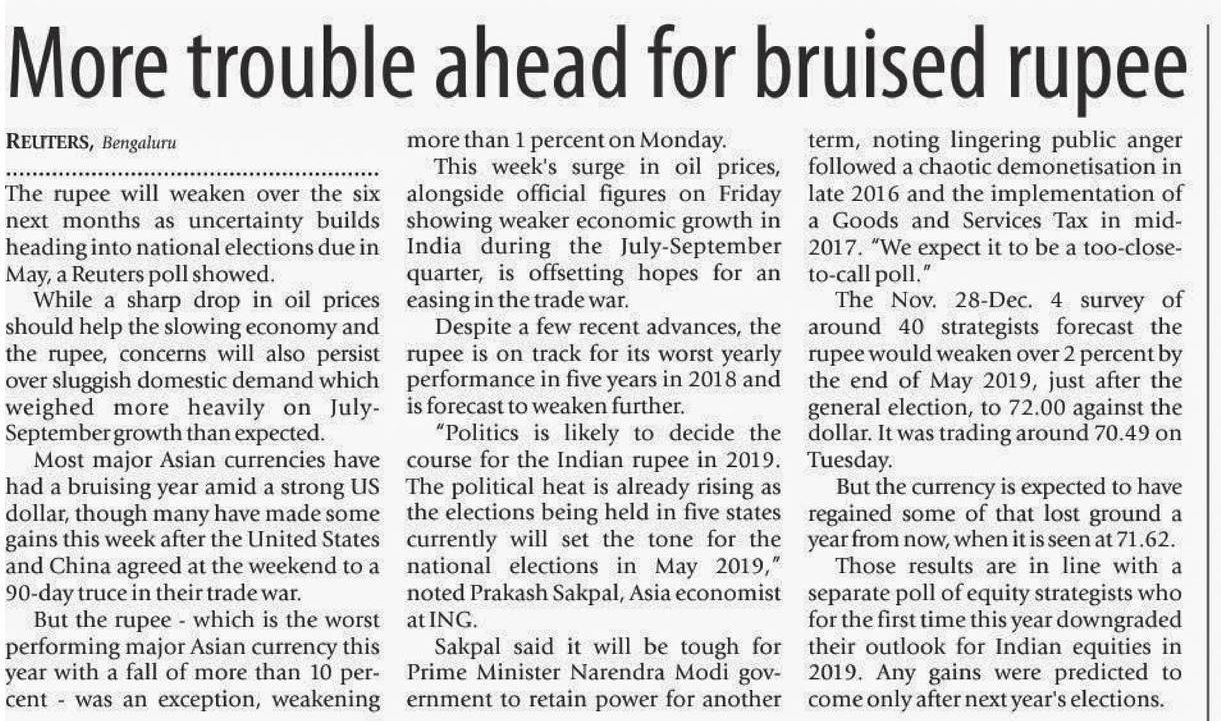 More trouble ahead for bruised rupee

REUTERS, Bengaluru

The rupee will weaken over the six next months as uncertainty builds heading into national elections due in May, a Reuters poll showed.

While a sharp drop in oil prices should help the slowing economy and the rupee, concerns will also persist over sluggish domestic demand which weighed more heavily on July-September growth than expected.

Most major Asian currencies have had a bruising year amid a strong US dollar, though many have made some gains this week after the United States and China agreed at the weekend to a 90-day truce in their trade war.

But the rupee - which is the worst performing major Asian currency this year with a fall of more than 10 percent - was an exception, weakening more than 1 percent on Monday.

This week's surge in oil prices, alongside official figures on Friday showing weaker economic growth in India during the July-September quarter, is offsetting hopes for an easing in the trade war.

Despite a few recent advances, the rupee is on track for its worst yearly performance in five years in 2018 and is forecast to weaken further.

"Politics is likely to decide the course for the Indian rupee in 2019. The political heat is already rising as the elections being held in five states currently will set the tone for the national elections in May 2019," noted Prakash Sakpal, Asia economist at ING.

Sakpal said it will be tough for Prime Minister Narendra Modi government to retain power for another term, noting lingering public anger followed a chaotic demonetisation in late 2016 and the implementation of a Goods and Services Tax in mid-2017. "We expect it to be a too-close-to-call poll."

The Nov. 28-Dec. 4 survey of around 40 strategists forecast the rupee would weaken over 2 percent by the end of May 2019, just after the general election, to 72.00 against the dollar. It was trading around 70.49 on Tuesday.

But the currency is expected to have regained some of that lost ground a year from now, when it is seen at 71.62.

Those results are in line with a separate poll of equity strategists who for the first time this year downgraded their outlook for Indian equities in 2019. Any gains were predicted to come only after next year's elections.